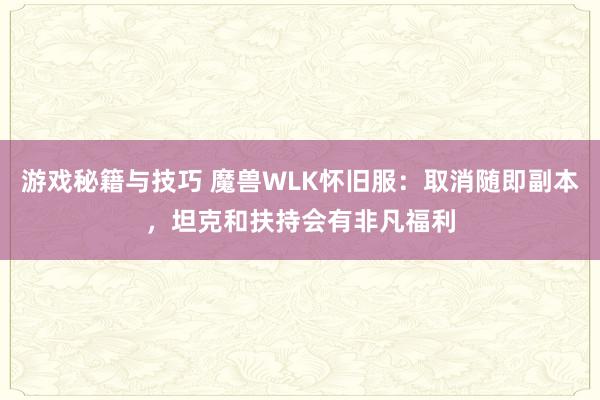 游戏秘籍与技巧 魔兽WLK怀旧服：取消随即副本，坦克和扶持会有非凡福利